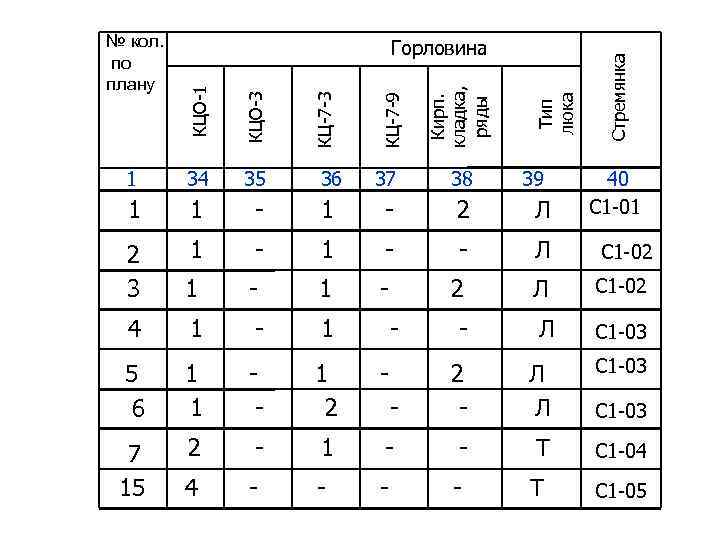 | № кол. по плану | Горловина | | | | | | Стремянка |
|---|---|---|---|---|---|---|---|
| | КЦО-1 | КЦО-3 | КЦ-7-3 | КЦ-7-9 | Кирп. кладка, ряды | Тип люка | |
| 1 | 34 | 35 | 36 | 37 | 38 | 39 | 40 |
| 1 | 1 | - | 1 | - | 2 | Л | С1-01 |
| 2 | 1 | - | 1 | - | - | Л | С1-02 |
| 3 | 1 | - | 1 | - | 2 | Л | С1-02 |
| 4 | 1 | - | 1 | - | - | Л | С1-03 |
| 5 | 1 | - | 1 | - | 2 | Л | С1-03 |
| 6 | 1 | - | 2 | - | - | Л | С1-03 |
| 7 | 2 | - | 1 | - | - | Т | С1-04 |
| 15 | 4 | - | - | - | - | Т | С1-05 |